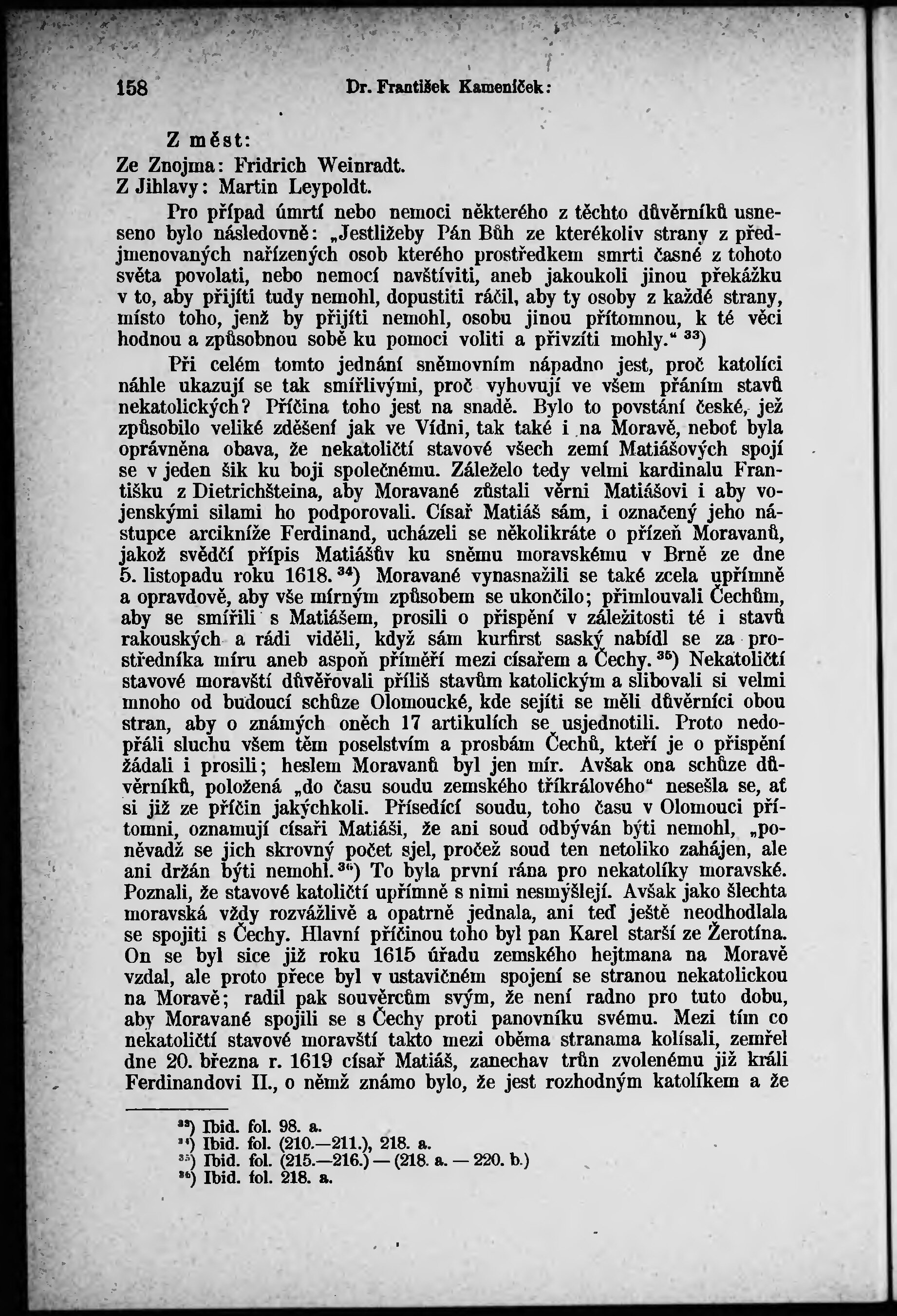 158 Dr. František Kameníček:

Z měst:
Ze Znojma: Fridrich Weinradt.
Z Jihlavy: Martin Leypoldt.

Pro případ úmrtí nebo nemoci některého z těchto důvěrníků usneseno bylo následovně: „Jestližeby Pán Bůh ze kterékoliv strany z předjmenovaných nařízených osob kterého prostředkem smrti časné z tohoto světa povolati, nebo nemocí navštíviti, aneb jakoukoli jinou překážku v to, aby přijíti tudy nemohl, dopustiti ráčil, aby ty osoby z každé strany, místo toho, jenž by přijíti nemohl, osobu jinou přítomnou, k té věci hodnou a způsobnou sobě ku pomoci voliti a přivzíti mohly.“ $^{33}$)

Při celém tomto jednání sněmovním nápadno jest, proč katolíci náhle ukazují se tak smířlivými, proč vyhovují ve všem přáním stavů nekatolických? Příčina toho jest na snadě. Bylo to povstání české, jež způsobilo veliké zděšení jak ve Vídni, tak také i na Moravě, neboť byla oprávněna obava, že nekatoličtí stavové všech zemí Matiášových spojí se v jeden šik ku boji společnému. Záleželo tedy velmi kardinalu Františku z Dietrichšteina, aby Moravané zůstali věrni Matiášovi i aby vojenskými silami ho podporovali. Císař Matiáš sám, i označený jeho nástupce arcikníže Ferdinand, ucházeli se několikráte o přízeň Moravanů, jakož svědčí přípis Matiášův ku sněmu moravskému v Brně ze dne 5. listopadu roku 1618. $^{34}$) Moravané vynasnažili se také zcela upřímně a opravdově, aby vše mírným způsobem se ukončilo; přimlouvali Čechům, aby se smířili s Matiášem, prosili o přispění v záležitosti té i stavů rakouských a rádi viděli, když sám kurfirst saský nabídl se za prostředníka míru aneb aspoň příměří mezi císařem a Čechy. $^{35}$) Nekatoličtí stavové moravští důvěřovali příliš stavům katolickým a slibovali si velmi mnoho od budoucí schůze Olomoucké, kde sejíti se měli důvěrníci obou stran, aby o známých oněch 17 artikulích se usjednotili. Proto nedopřáli sluchu všem těm poselstvím a prosbám Čechů, kteří je o přispění žádali i prosili; heslem Moravanů byl jen mír. Avšak ona schůze důvěrníků, položená „do času soudu zemského tříkrálového“ nesešla se, ať si již ze příčin jakýchkoli. Přísedící soudu, toho času v Olomouci přítomni, oznamují císaři Matiáši, že ani soud odbýván býti nemohl, „poněvadž se jich skrovný počet sjel, pročež soud ten netoliko zahájen, ale ani držán býti nemohl. $^{36}$) To byla první rána pro nekatolíky moravské. Poznali, že stavové katoličtí upřímně s nimi nesmýšlejí. Avšak jako šlechta moravská vždy rozvážlivě a opatrně jednala, ani teď ještě neodhodlala se spojiti s Čechy. Hlavní příčinou toho byl pan Karel starší ze Žerotína. On se byl sice již roku 1615 úřadu zemského hejtmana na Moravě vzdal, ale proto přece byl v ustavičném spojení se stranou nekatolickou na Moravě; radil pak souvěrcům svým, že není radno pro tuto dobu, aby Moravané spojili se s Čechy proti panovníku svému. Mezi tím co nekatoličtí stavové moravští takto mezi oběma stranama kolísali, zemřel dne 20. března r. 1619 císař Matiáš, zanechav trůn zvolenému již králi Ferdinandovi II., o němž známo bylo, že jest rozhodným katolíkem a že

$^{33}$) Ibid. fol. 98. a.
$^{34}$) Ibid. fol. (210.—211.), 218. a.
$^{35}$) Ibid. fol. (215.—216.) — (218. a. — 220. b.)
$^{36}$) Ibid. fol. 218. a.